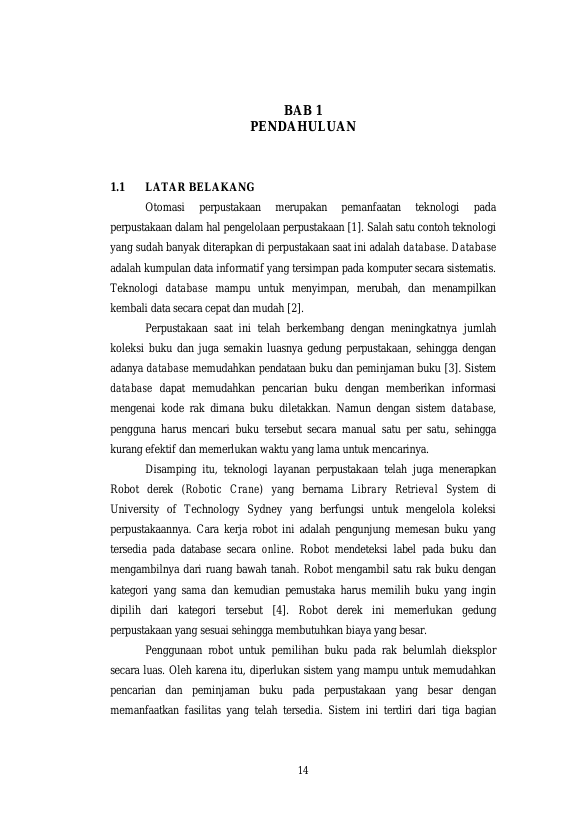 BAB 1
PENDAHULUAN

1.1 LATAR BELAKANG

Otomasi perpustakaan merupakan pemanfaatan teknologi pada perpustakaan dalam hal pengelolaan perpustakaan [1]. Salah satu contoh teknologi yang sudah banyak diterapkan di perpustakaan saat ini adalah database. Database adalah kumpulan data informatif yang tersimpan pada komputer secara sistematis. Teknologi database mampu untuk menyimpan, merubah, dan menampilkan kembali data secara cepat dan mudah [2].

Perpustakaan saat ini telah berkembang dengan meningkatnya jumlah koleksi buku dan juga semakin luasnya gedung perpustakaan, sehingga dengan adanya database memudahkan pendataan buku dan peminjaman buku [3]. Sistem database dapat memudahkan pencarian buku dengan memberikan informasi mengenai kode rak dimana buku diletakkan. Namun dengan sistem database, pengguna harus mencari buku tersebut secara manual satu per satu, sehingga kurang efektif dan memerlukan waktu yang lama untuk mencarinya.

Disamping itu, teknologi layanan perpustakaan telah juga menerapkan Robot derek (Robotic Crane) yang bernama Library Retrieval System di University of Technology Sydney yang berfungsi untuk mengelola koleksi perpustakaannya. Cara kerja robot ini adalah pengunjung memesan buku yang tersedia pada database secara online. Robot mendeteksi label pada buku dan mengambilnya dari ruang bawah tanah. Robot mengambil satu rak buku dengan kategori yang sama dan kemudian pemustaka harus memilih buku yang ingin dipilih dari kategori tersebut [4]. Robot derek ini memerlukan gedung perpustakaan yang sesuai sehingga membutuhkan biaya yang besar.

Penggunaan robot untuk pemilihan buku pada rak belumlah dieksplor secara luas. Oleh karena itu, diperlukan sistem yang mampu untuk memudahkan pencarian dan peminjaman buku pada perpustakaan yang besar dengan memanfaatkan fasilitas yang telah tersedia. Sistem ini terdiri dari tiga bagian

14